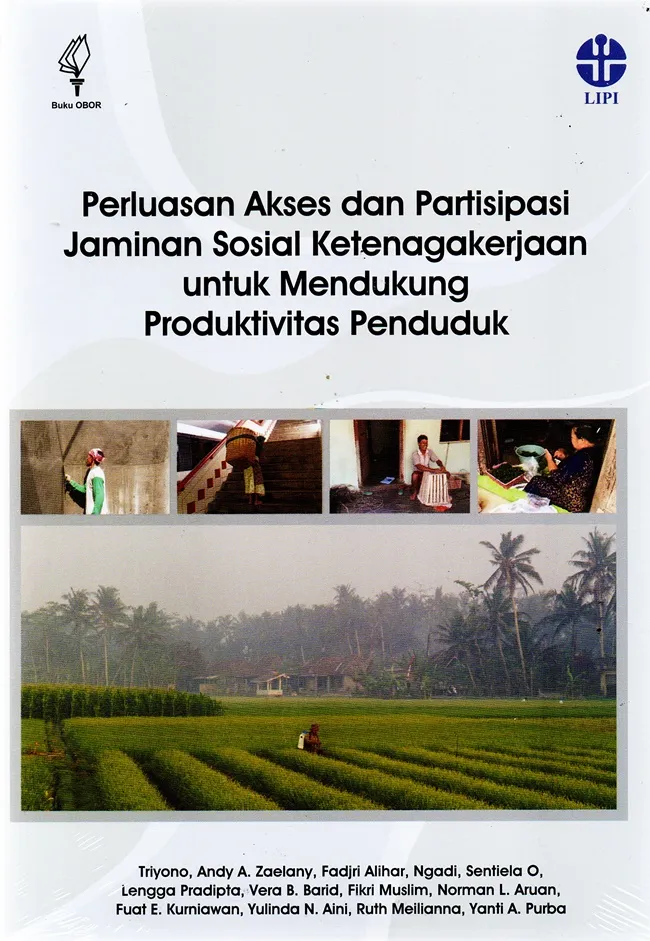 Buku OBOR

LIPI

Perluasan Akses dan Partisipasi Jaminan Sosial Ketenagakerjaan untuk Mendukung Produktivitas Penduduk

Triyono, Andy A. Zaelany, Fadjri Alihar, Ngadi, Sentiela O, Lengga Pradipta, Vera B. Barid, Fikri Muslim, Norman L. Aruan, Fuat E. Kurniawan, Yulinda N. Aini, Ruth Meilianna, Yanti A. Purba